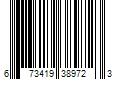 6 73419 38972 3